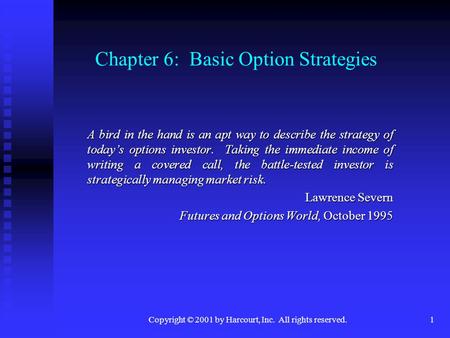 Chapter 6: Basic Option Strategies

A bird in the hand is an apt way to describe the strategy of today's options investor. Taking the immediate income of writing a covered call, the battle-tested investor is strategically managing market risk.

Lawrence Severn

Futures and Options World, October 1995

Copyright © 2001 by Harcourt, Inc. All rights reserved.

1